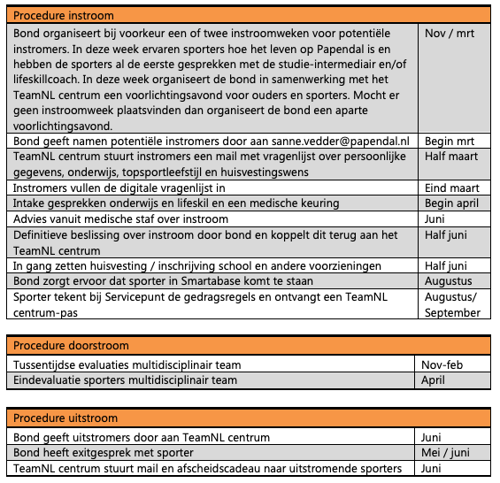 | Procedure instroom | |
|---|---|
| Bond organiseert bij voorkeur een of twee instroomweken voor potentiële instromers. In deze week ervaren sporters hoe het leven op Papendal is en hebben de sporters al de eerste gesprekken met de studie-intermediair en/of lifeskillcoach. In deze week organiseert de bond in samenwerking met het TeamNL centrum een voorlichtingsavond voor ouders en sporters. Mocht er geen instroomweek plaatsvinden dan organiseert de bond een aparte voorlichtingsavond. | Nov / mrt |
| Bond geeft namen potentiële instromers door aan sanne.vedder@papendal.nl | Begin mrt |
| TeamNL centrum stuurt instromers een mail met vragenlijst over persoonlijke gegevens, onderwijs, topsportleefstijl en huisvestingswens | Half maart |
| Instromers vullen de digitale vragenlijst in | Eind maart |
| Intake gesprekken onderwijs en lifeskil en een medische keuring | Begin april |
| Advies vanuit medische staf over instroom | Juni |
| Definitieve beslissing over instroom door bond en koppelt dit terug aan het TeamNL centrum | Half juni |
| In gang zetten huisvesting / inschrijving school en andere voorzieningen | Half juni |
| Bond zorgt ervoor dat sporter in Smartabase komt te staan | Augustus |
| Sporter tekent bij Servicepunt de gedragsregels en ontvangt een TeamNL centrum-pas | Augustus/ September |

| Procedure doorstroom | |
|---|---|
| Tussentijdse evaluaties multidisciplinair team | Nov-feb |
| Eindevaluatie sporters multidisciplinair team | April |

| Procedure uitstroom | |
|---|---|
| Bond geeft uitstromers door aan TeamNL centrum | Juni |
| Bond heeft exitgesprek met sporter | Mei / juni |
| TeamNL centrum stuurt mail en afscheidscadeau naar uitstromende sporters | Juni |